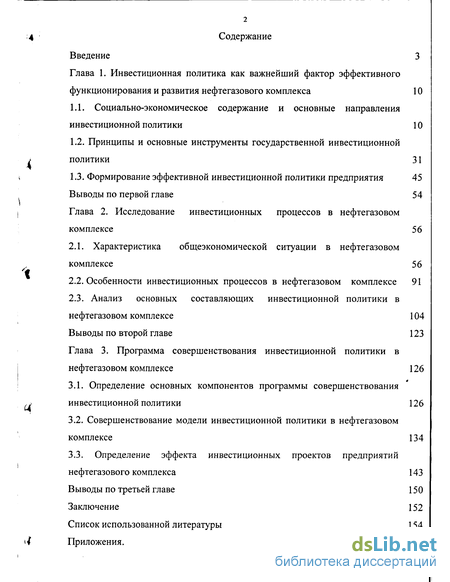 2

Содержание

Введение 3

Глава 1. Инвестиционная политика как важнейший фактор эффективного функционирования и развития нефтегазового комплекса 10

1.1. Социально-экономическое содержание и основные направления инвестиционной политики 10

1.2. Принципы и основные инструменты государственной инвестиционной политики 31

1.3. Формирование эффективной инвестиционной политики предприятия 45

Выводы по первой главе 54

Глава 2. Исследование инвестиционных процессов в нефтегазовом комплексе 56

2.1. Характеристика общеэкономической ситуации в нефтегазовом комплексе 56

2.2. Особенности инвестиционных процессов в нефтегазовом комплексе 91

2.3. Анализ основных составляющих инвестиционной политики в нефтегазовом комплексе 104

Выводы по второй главе 123

Глава 3. Программа совершенствования инвестиционной политики в нефтегазовом комплексе 126

3.1. Определение основных компонентов программы совершенствования инвестиционной политики 126

3.2. Совершенствование модели инвестиционной политики в нефтегазовом комплексе 134

3.3. Определение эффекта инвестиционных проектов предприятий нефтегазового комплекса 143

Выводы по третьей главе 150

Заключение 152

Список использованной литературы 154

Приложения.

dsLib.net
библиотека диссертаций